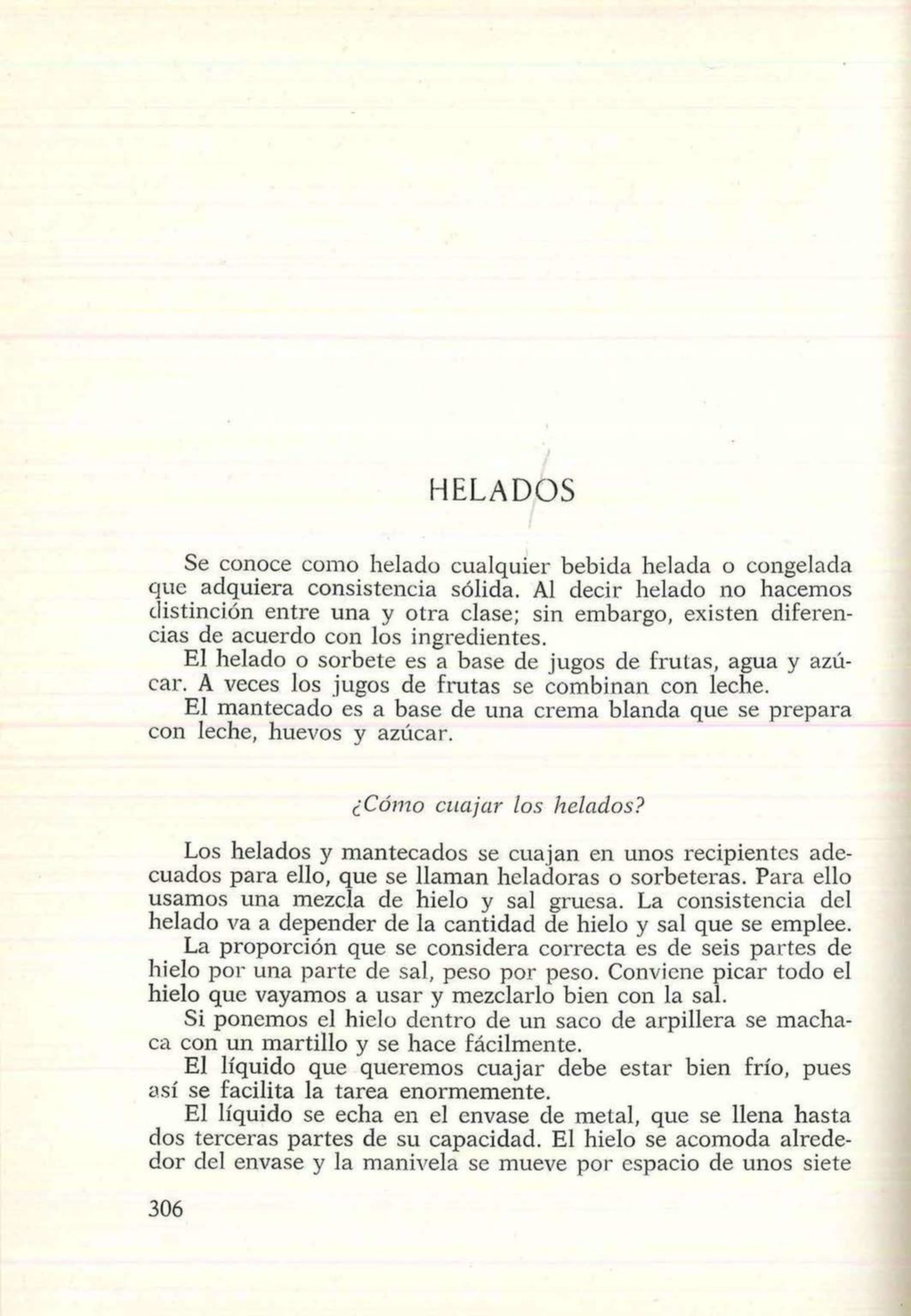 HELADOS

Se conoce como helado cualquier bebida helada o congelada que adquiera consistencia sólida. Al decir helado no hacemos distinción entre una y otra clase; sin embargo, existen diferencias de acuerdo con los ingredientes.

El helado o sorbete es a base de jugos de frutas, agua y azúcar. A veces los jugos de frutas se combinan con leche.

El mantecado es a base de una crema blanda que se prepara con leche, huevos y azúcar.

¿Cómo cuajar los helados?

Los helados y mantecados se cuajan en unos recipientes adecuados para ello, que se llaman heladoras o sorbeteras. Para ello usamos una mezcla de hielo y sal gruesa. La consistencia del helado va a depender de la cantidad de hielo y sal que se emplee.

La proporción que se considera correcta es de seis partes de hielo por una parte de sal, peso por peso. Conviene picar todo el hielo que vayamos a usar y mezclarlo bien con la sal.

Si ponemos el hielo dentro de un saco de arpillera se machaca con un martillo y se hace fácilmente.

El líquido que queremos cuajar debe estar bien frío, pues así se facilita la tarea enormemente.

El líquido se echa en el envase de metal, que se llena hasta dos terceras partes de su capacidad. El hielo se acomoda alrededor del envase y la manivela se mueve por espacio de unos siete

306